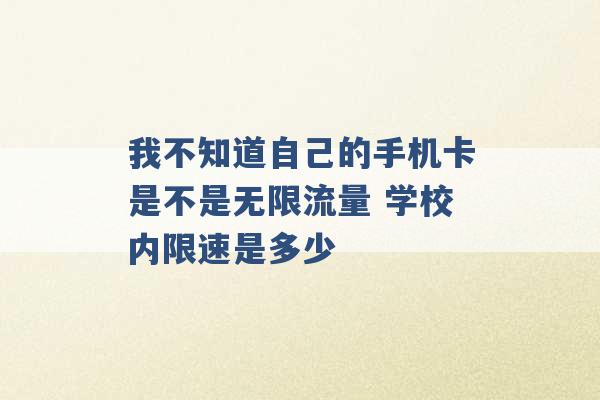 我不知道自己的手机卡是不是无限流量 学校内限速是多少